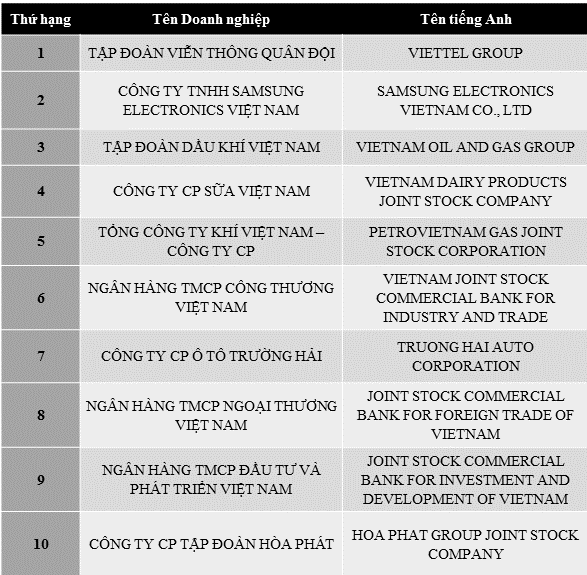 | Thứ hạng | Tên Doanh nghiệp | Tên tiếng Anh |
|---|---|---|
| 1 | TẬP ĐOÀN VIỄN THÔNG QUÂN ĐỘI | VIETTEL GROUP |
| 2 | CÔNG TY TNHH SAMSUNG ELECTRONICS VIỆT NAM | SAMSUNG ELECTRONICS VIETNAM CO., LTD |
| 3 | TẬP ĐOÀN DẦU KHÍ VIỆT NAM | VIETNAM OIL AND GAS GROUP |
| 4 | CÔNG TY CP SỮA VIỆT NAM | VIETNAM DAIRY PRODUCTS JOINT STOCK COMPANY |
| 5 | TỔNG CÔNG TY KHÍ VIỆT NAM – CÔNG TY CP | PETROVIETNAM GAS JOINT STOCK CORPORATION |
| 6 | NGÂN HÀNG TMCP CÔNG THƯƠNG VIỆT NAM | VIETNAM JOINT STOCK COMMERCIAL BANK FOR INDUSTRY AND TRADE |
| 7 | CÔNG TY CP Ô TÔ TRƯỜNG HẢI | TRUONG HAI AUTO CORPORATION |
| 8 | NGÂN HÀNG TMCP NGOẠI THƯƠNG VIỆT NAM | JOINT STOCK COMMERCIAL BANK FOR FOREIGN TRADE OF VIETNAM |
| 9 | NGÂN HÀNG TMCP ĐẦU TƯ VÀ PHÁT TRIỂN VIỆT NAM | JOINT STOCK COMMERCIAL BANK FOR INVESTMENT AND DEVELOPMENT OF VIETNAM |
| 10 | CÔNG TY CP TẬP ĐOÀN HÒA PHÁT | HOA PHAT GROUP JOINT STOCK COMPANY |